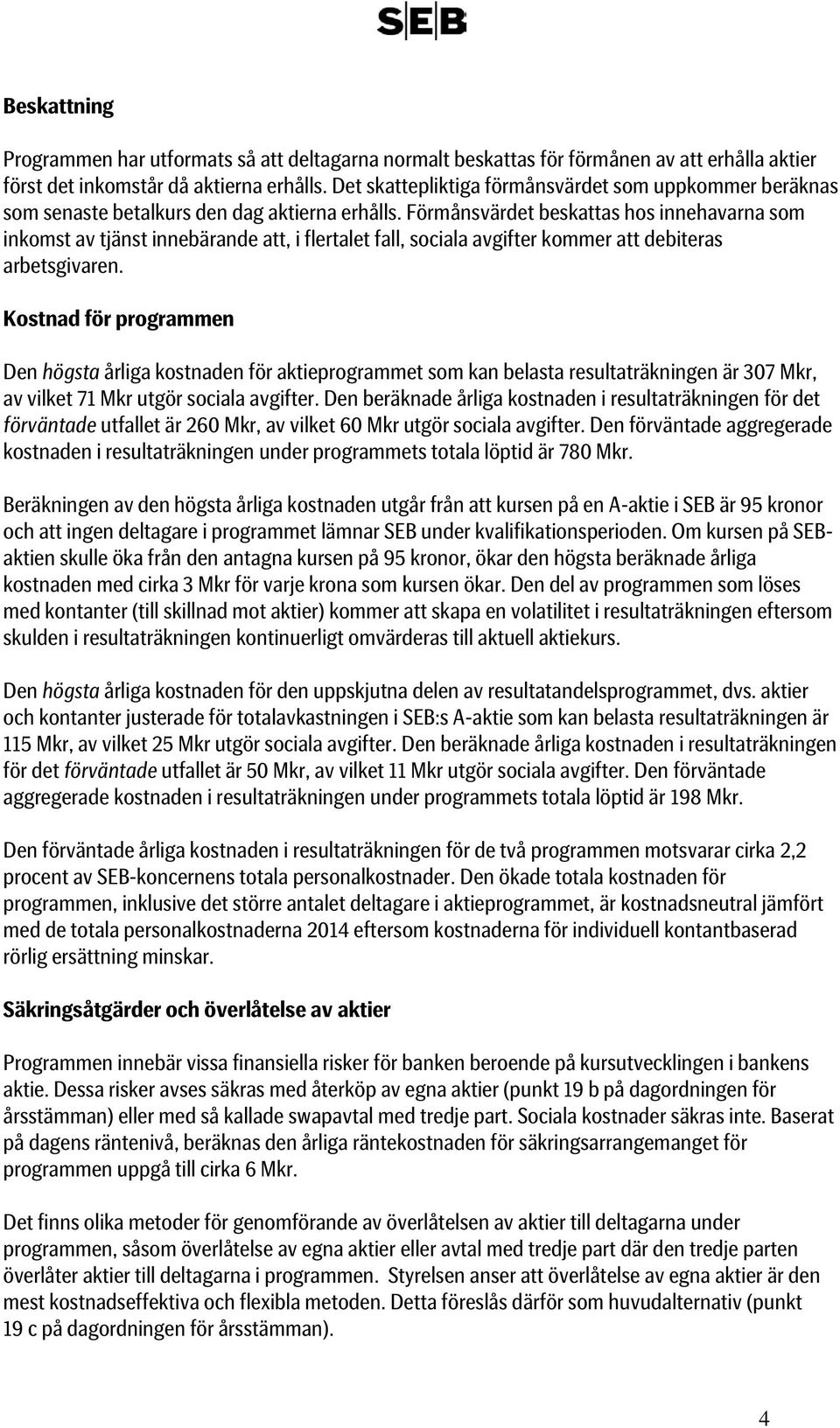 SEB

Beskattning

Programmen har utformats så att deltagarna normalt beskattas för förmånen av att erhålla aktier först det inkomstår då aktierna erhålls. Det skattepliktiga förmånsvärdet som uppkommer beräknas som senaste betalkurs den dag aktierna erhålls. Förmånsvärdet beskattas hos innehavarna som inkomst av tjänst innebärande att, i flertalet fall, sociala avgifter kommer att debiteras arbetsgivaren.

Kostnad för programmen

Den högsta årliga kostnaden för aktieprogrammet som kan belasta resultaträkningen är 307 Mkr, av vilket 71 Mkr utgör sociala avgifter. Den beräknade årliga kostnaden i resultaträkningen för det förväntade utfallet är 260 Mkr, av vilket 60 Mkr utgör sociala avgifter. Den förväntade aggregerade kostnaden i resultaträkningen under programmets totala löptid är 780 Mkr.

Beräkningen av den högsta årliga kostnaden utgår från att kursen på en A-aktie i SEB är 95 kronor och att ingen deltagare i programmet lämnar SEB under kvalifikationsperioden. Om kursen på SEB-aktien skulle öka från den antagna kursen på 95 kronor, ökar den högsta beräknade årliga kostnaden med cirka 3 Mkr för varje krona som kursen ökar. Den del av programmen som löses med kontanter (till skillnad mot aktier) kommer att skapa en volatilitet i resultaträkningen eftersom skulden i resultaträkningen kontinuerligt omvärderas till aktuell aktiekurs.

Den högsta årliga kostnaden för den uppskjutna delen av resultatandelsprogrammet, dvs. aktier och kontanter justerade för totalavkastningen i SEB:s A-aktie som kan belasta resultaträkningen är 115 Mkr, av vilket 25 Mkr utgör sociala avgifter. Den beräknade årliga kostnaden i resultaträkningen för det förväntade utfallet är 50 Mkr, av vilket 11 Mkr utgör sociala avgifter. Den förväntade aggregerade kostnaden i resultaträkningen under programmets totala löptid är 198 Mkr.

Den förväntade årliga kostnaden i resultaträkningen för de två programmen motsvarar cirka 2,2 procent av SEB-koncernens totala personalkostnader. Den ökade totala kostnaden för programmen, inklusive det större antalet deltagare i aktieprogrammet, är kostnadsneutral jämfört med de totala personalkostnaderna 2014 eftersom kostnaderna för individuell kontantbaserad rörlig ersättning minskar.

Säkringsåtgärder och överlåtelse av aktier

Programmen innebär vissa finansiella risker för banken beroende på kursutvecklingen i bankens aktie. Dessa risker avses säkras med återköp av egna aktier (punkt 19 b på dagordningen för årsstämman) eller med så kallade swapavtal med tredje part. Sociala kostnader säkras inte. Baserat på dagens räntenivå, beräknas den årliga räntekostnaden för säkringsarrangemanget för programmen uppgå till cirka 6 Mkr.

Det finns olika metoder för genomförande av överlåtelsen av aktier till deltagarna under programmen, såsom överlåtelse av egna aktier eller avtal med tredje part där den tredje parten överlåter aktier till deltagarna i programmen. Styrelsen anser att överlåtelse av egna aktier är den mest kostnadseffektiva och flexibla metoden. Detta föreslås därför som huvudalternativ (punkt 19 c på dagordningen för årsstämman).

4